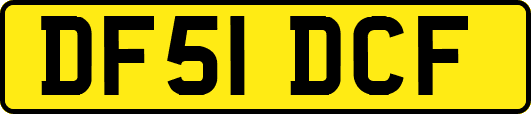 DF51 DCF